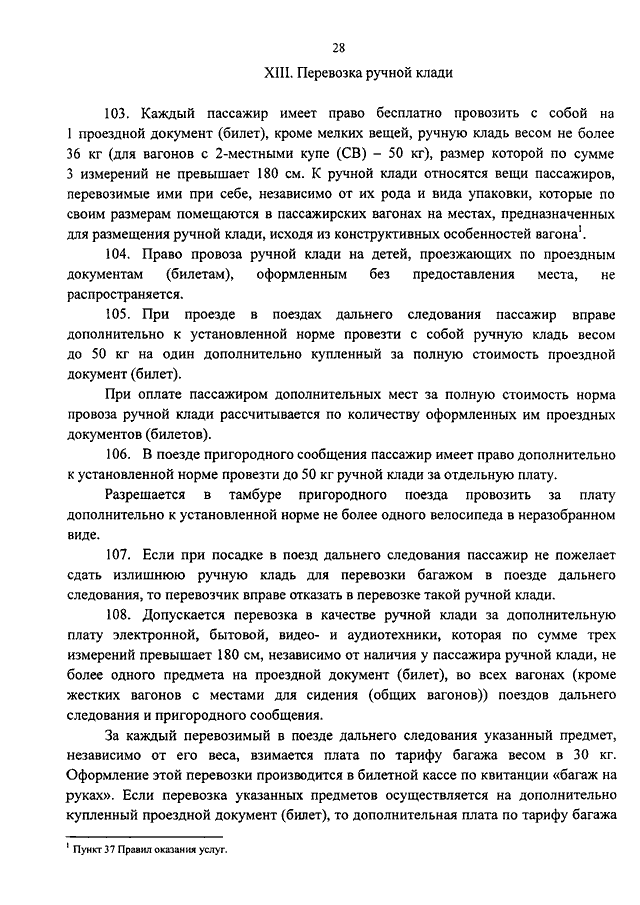 28

XIII. Перевозка ручной клади

103. Каждый пассажир имеет право бесплатно провозить с собой на 1 проездной документ (билет), кроме мелких вещей, ручную кладь весом не более 36 кг (для вагонов с 2-местными купе (СВ) – 50 кг), размер которой по сумме 3 измерений не превышает 180 см. К ручной клади относятся вещи пассажиров, перевозимые ими при себе, независимо от их рода и вида упаковки, которые по своим размерам помещаются в пассажирских вагонах на местах, предназначенных для размещения ручной клади, исходя из конструктивных особенностей вагона$^1$.

104. Право провоза ручной клади на детей, проезжающих по проездным документам (билетам), оформленным без предоставления места, не распространяется.

105. При проезде в поездах дальнего следования пассажир вправе дополнительно к установленной норме провезти с собой ручную кладь весом до 50 кг на один дополнительно купленный за полную стоимость проездной документ (билет).

При оплате пассажиром дополнительных мест за полную стоимость норма провоза ручной клади рассчитывается по количеству оформленных им проездных документов (билетов).

106. В поезде пригородного сообщения пассажир имеет право дополнительно к установленной норме провезти до 50 кг ручной клади за отдельную плату.

Разрешается в тамбуре пригородного поезда провозить за плату дополнительно к установленной норме не более одного велосипеда в неразобранном виде.

107. Если при посадке в поезд дальнего следования пассажир не пожелает сдать излишнюю ручную кладь для перевозки багажом в поезде дальнего следования, то перевозчик вправе отказать в перевозке такой ручной клади.

108. Допускается перевозка в качестве ручной клади за дополнительную плату электронной, бытовой, видео- и аудиотехники, которая по сумме трех измерений превышает 180 см, независимо от наличия у пассажира ручной клади, не более одного предмета на проездной документ (билет), во всех вагонах (кроме жестких вагонов с местами для сидения (общих вагонов)) поездов дальнего следования и пригородного сообщения.

За каждый перевозимый в поезде дальнего следования указанный предмет, независимо от его веса, взимается плата по тарифу багажа весом в 30 кг. Оформление этой перевозки производится в билетной кассе по квитанции «багаж на руках». Если перевозка указанных предметов осуществляется на дополнительно купленный проездной документ (билет), то дополнительная плата по тарифу багажа

$^1$ Пункт 37 Правил оказания услуг.